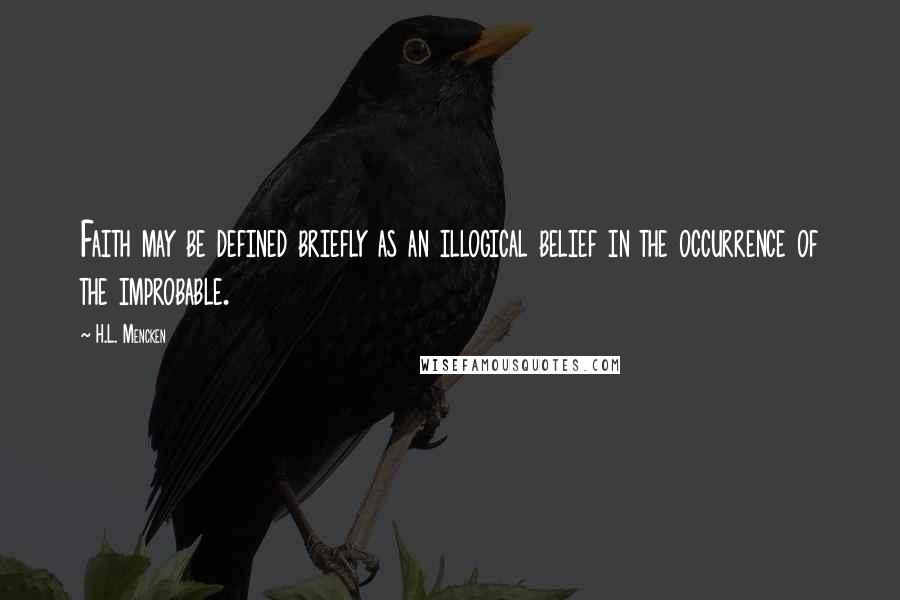 Faith may be defined briefly as an illogical belief in the occurrence of the improbable.

~ H.L. Mencken

WISEFAMOUSQUOTES.COM